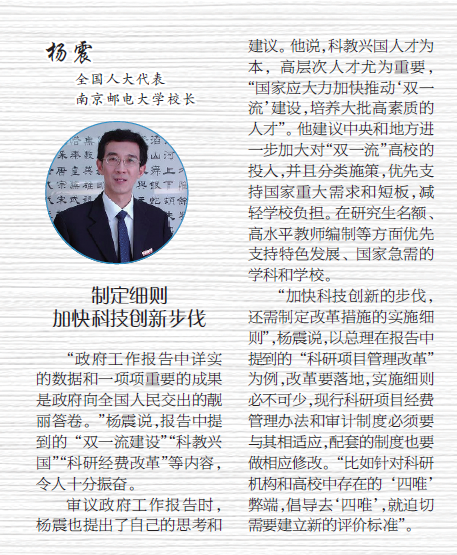 杨震

全国人大代表
南京邮电大学校长

制定细则
加快科技创新步伐

“政府工作报告中详实的数据和一项项重要的成果是政府向全国人民交出的靓丽答卷。”杨震说，报告中提到的“双一流建设”“科教兴国”“科研经费改革”等内容，令人十分振奋。

审议政府工作报告时，杨震也提出了自己的思考和建议。他说，科教兴国人才为本，高层次人才尤为重要，“国家应大力加快推动‘双一流’建设，培养大批高素质的人才”。他建议中央和地方进一步加大对“双一流”高校的投入，并且分类施策，优先支持国家重大需求和短板，减轻学校负担。在研究生名额、高水平教师编制等方面优先支持特色发展、国家急需的学科和学校。

“加快科技创新的步伐，还需制定改革措施的实施细则”，杨震说，以总理在报告中提到的“科研项目管理改革”为例，改革要落地，实施细则必不可少，现行科研项目经费管理办法和审计制度必须要与其相适应，配套的制度也要做相应修改。“比如针对科研机构和高校中存在的‘四唯’弊端，倡导去‘四唯’，就迫切需要建立新的评价标准”。